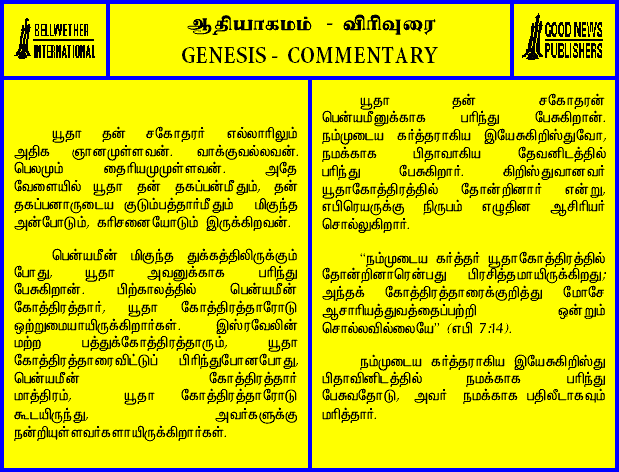 BELLWETHER INTERNATIONAL

ஆதியாகமம் - விரிவுரை
GENESIS - COMMENTARY

GOOD NEWS PUBLISHERS

யூதா தன் சகோதரர் எல்லாரிலும் அதிக ஞானமுள்ளவன். வாக்குவல்லவன். பெலமும் தைரியமுமுள்ளவன். அதே வேளையில் யூதா தன் தகப்பன்மீதும், தன் தகப்பனாருடைய குடும்பத்தார்மீதும் மிகுந்த அன்போடும், கரிசனையோடும் இருக்கிறவன்.

பென்யமீன் மிகுந்த துக்கத்திலிருக்கும் போது, யூதா அவனுக்காக பரிந்து பேசுகிறான். பிற்காலத்தில் பென்யமீன் கோத்திரத்தார், யூதா கோத்திரத்தாரோடு ஒற்றுமையாயிருக்கிறார்கள். இஸ்ரவேலின் மற்ற பத்துக்கோத்திரத்தாரும், யூதா கோத்திரத்தாரைவிட்டுப் பிரிந்துபோனபோது, பென்யமீன் கோத்திரத்தார் மாத்திரம், யூதா கோத்திரத்தாரோடு கூடயிருந்து, அவர்களுக்கு நன்றியுள்ளவர்களாயிருக்கிறார்கள்.

யூதா தன் சகோதரன் பென்யமீனுக்காக பரிந்து பேசுகிறான். நம்முடைய கர்த்தராகிய இயேசுகிறிஸ்துவோ, நமக்காக பிதாவாகிய தேவனிடத்தில் பரிந்து பேசுகிறார். கிறிஸ்துவானவர் யூதாகோத்திரத்தில் தோன்றினார் என்று, எபிரெயருக்கு நிருபம் எழுதின ஆசிரியர் சொல்லுகிறார்.

"நம்முடைய கர்த்தர் யூதாகோத்திரத்தில் தோன்றினாரென்பது பிரசித்தமாயிருக்கிறது; அந்தக் கோத்திரத்தாரைக்குறித்து மோசே ஆசாரியத்துவத்தைப்பற்றி ஒன்றும் சொல்லவில்லையே" (எபி 7:14).

நம்முடைய கர்த்தராகிய இயேசுகிறிஸ்து பிதாவினிடத்தில் நமக்காக பரிந்து பேசுவதோடு, அவர் நமக்காக பதிலீடாகவும் மரித்தார்.